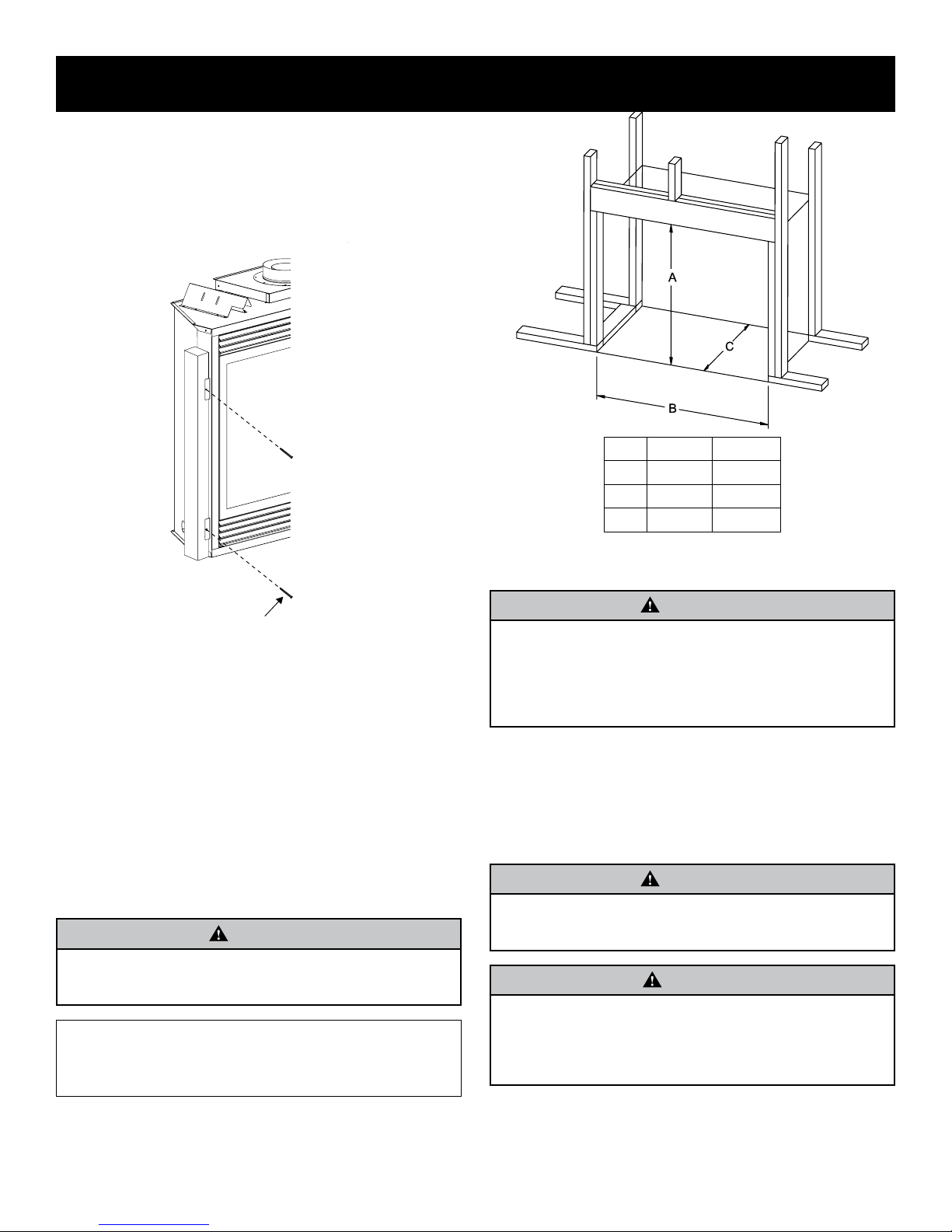 A

C

B